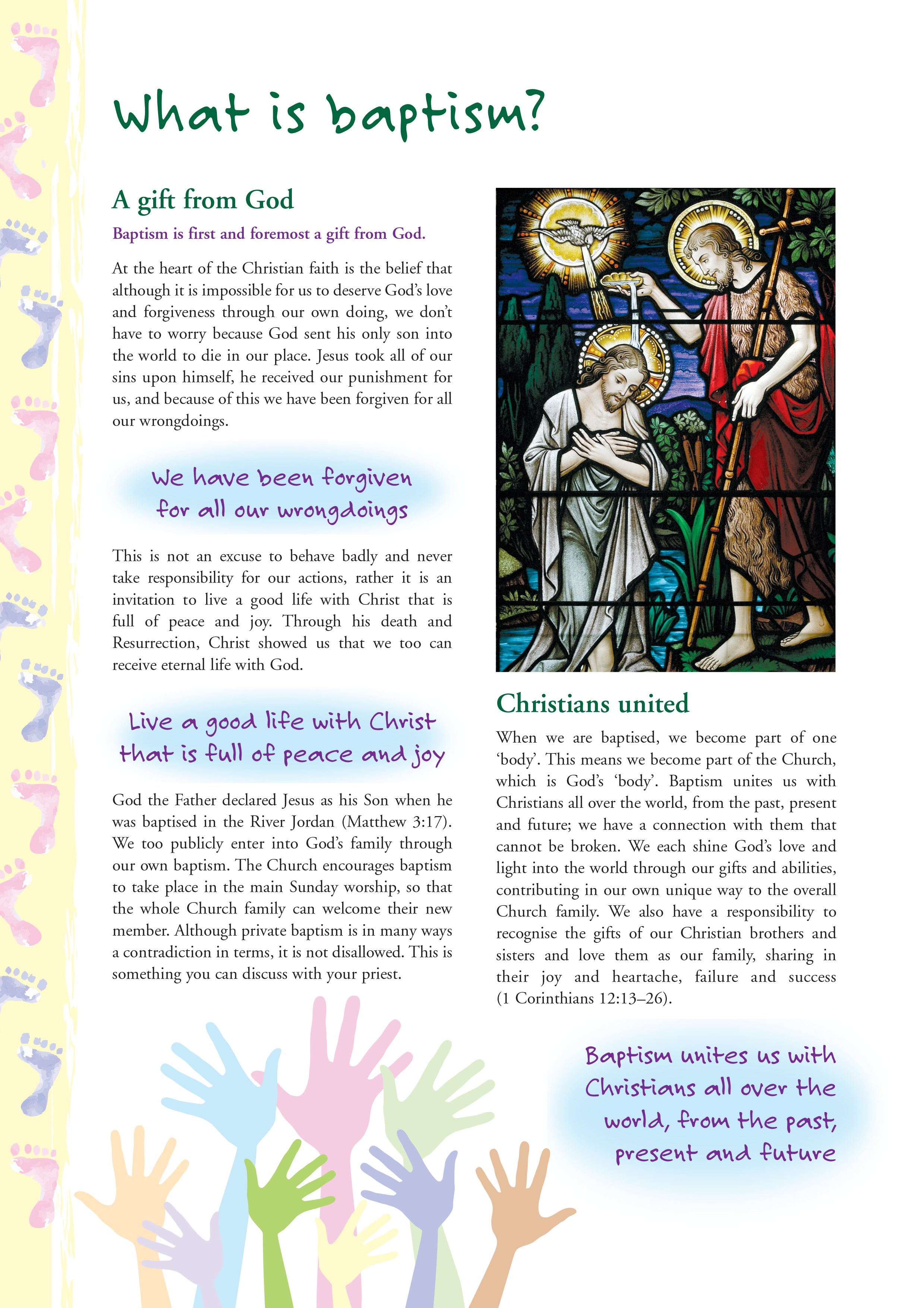 What is baptism?

A gift from God

Baptism is first and foremost a gift from God.

At the heart of the Christian faith is the belief that although it is impossible for us to deserve God's love and forgiveness through our own doing, we don't have to worry because God sent his only son into the world to die in our place. Jesus took all of our sins upon himself, he received our punishment for us, and because of this we have been forgiven for all our wrongdoings.

We have been forgiven for all our wrongdoings

This is not an excuse to behave badly and never take responsibility for our actions, rather it is an invitation to live a good life with Christ that is full of peace and joy. Through his death and Resurrection, Christ showed us that we too can receive eternal life with God.

Live a good life with Christ that is full of peace and joy

God the Father declared Jesus as his Son when he was baptised in the River Jordan (Matthew 3:17). We too publicly enter into God's family through our own baptism. The Church encourages baptism to take place in the main Sunday worship, so that the whole Church family can welcome their new member. Although private baptism is in many ways a contradiction in terms, it is not disallowed. This is something you can discuss with your priest.

Christians united

When we are baptised, we become part of one 'body'. This means we become part of the Church, which is God's 'body'. Baptism unites us with Christians all over the world, from the past, present and future; we have a connection with them that cannot be broken. We each shine God's love and light into the world through our gifts and abilities, contributing in our own unique way to the overall Church family. We also have a responsibility to recognise the gifts of our Christian brothers and sisters and love them as our family, sharing in their joy and heartache, failure and success (1 Corinthians 12:13–26).

Baptism unites us with Christians all over the world, from the past, present and future